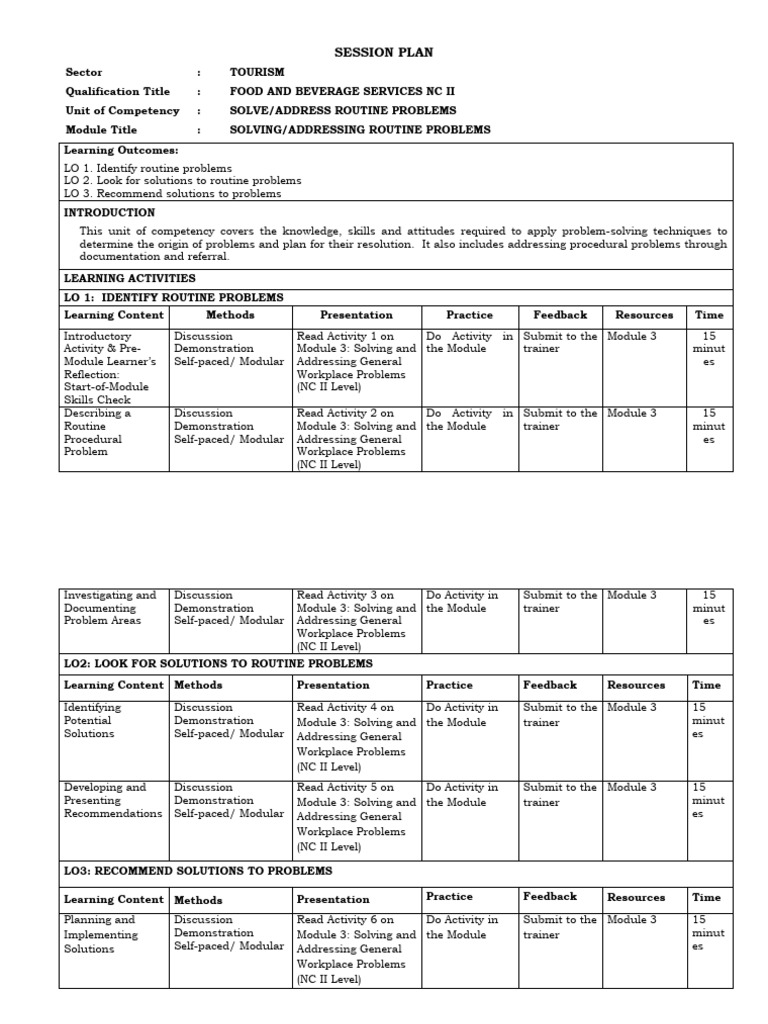 SESSION PLAN

Sector : TOURISM
Qualification Title : FOOD AND BEVERAGE SERVICES NC II
Unit of Competency : SOLVE/ADDRESS ROUTINE PROBLEMS
Module Title : SOLVING/ADDRESSING ROUTINE PROBLEMS

Learning Outcomes:
LO 1. Identify routine problems
LO 2. Look for solutions to routine problems
LO 3. Recommend solutions to problems

INTRODUCTION
This unit of competency covers the knowledge, skills and attitudes required to apply problem-solving techniques to determine the origin of problems and plan for their resolution. It also includes addressing procedural problems through documentation and referral.

LEARNING ACTIVITIES
LO 1: IDENTIFY ROUTINE PROBLEMS

| Learning Content | Methods | Presentation | Practice | Feedback | Resources | Time |
|---|---|---|---|---|---|---|
| Introductory Activity & Pre-Module Learner's Reflection: Start-of-Module Skills Check | Discussion Demonstration Self-paced/ Modular | Read Activity 1 on Module 3: Solving and Addressing General Workplace Problems (NC II Level) | Do Activity in the Module | Submit to the trainer | Module 3 | 15 minutes |
| Describing a Routine Procedural Problem | Discussion Demonstration Self-paced/ Modular | Read Activity 2 on Module 3: Solving and Addressing General Workplace Problems (NC II Level) | Do Activity in the Module | Submit to the trainer | Module 3 | 15 minutes |
| Investigating and Documenting Problem Areas | Discussion Demonstration Self-paced/ Modular | Read Activity 3 on Module 3: Solving and Addressing General Workplace Problems (NC II Level) | Do Activity in the Module | Submit to the trainer | Module 3 | 15 minutes |

LO2: LOOK FOR SOLUTIONS TO ROUTINE PROBLEMS

| Learning Content | Methods | Presentation | Practice | Feedback | Resources | Time |
|---|---|---|---|---|---|---|
| Identifying Potential Solutions | Discussion Demonstration Self-paced/ Modular | Read Activity 4 on Module 3: Solving and Addressing General Workplace Problems (NC II Level) | Do Activity in the Module | Submit to the trainer | Module 3 | 15 minutes |
| Developing and Presenting Recommendations | Discussion Demonstration Self-paced/ Modular | Read Activity 5 on Module 3: Solving and Addressing General Workplace Problems (NC II Level) | Do Activity in the Module | Submit to the trainer | Module 3 | 15 minutes |

LO3: RECOMMEND SOLUTIONS TO PROBLEMS

| Learning Content | Methods | Presentation | Practice | Feedback | Resources | Time |
|---|---|---|---|---|---|---|
| Planning and Implementing Solutions | Discussion Demonstration Self-paced/ Modular | Read Activity 6 on Module 3: Solving and Addressing General Workplace Problems (NC II Level) | Do Activity in the Module | Submit to the trainer | Module 3 | 15 minutes |